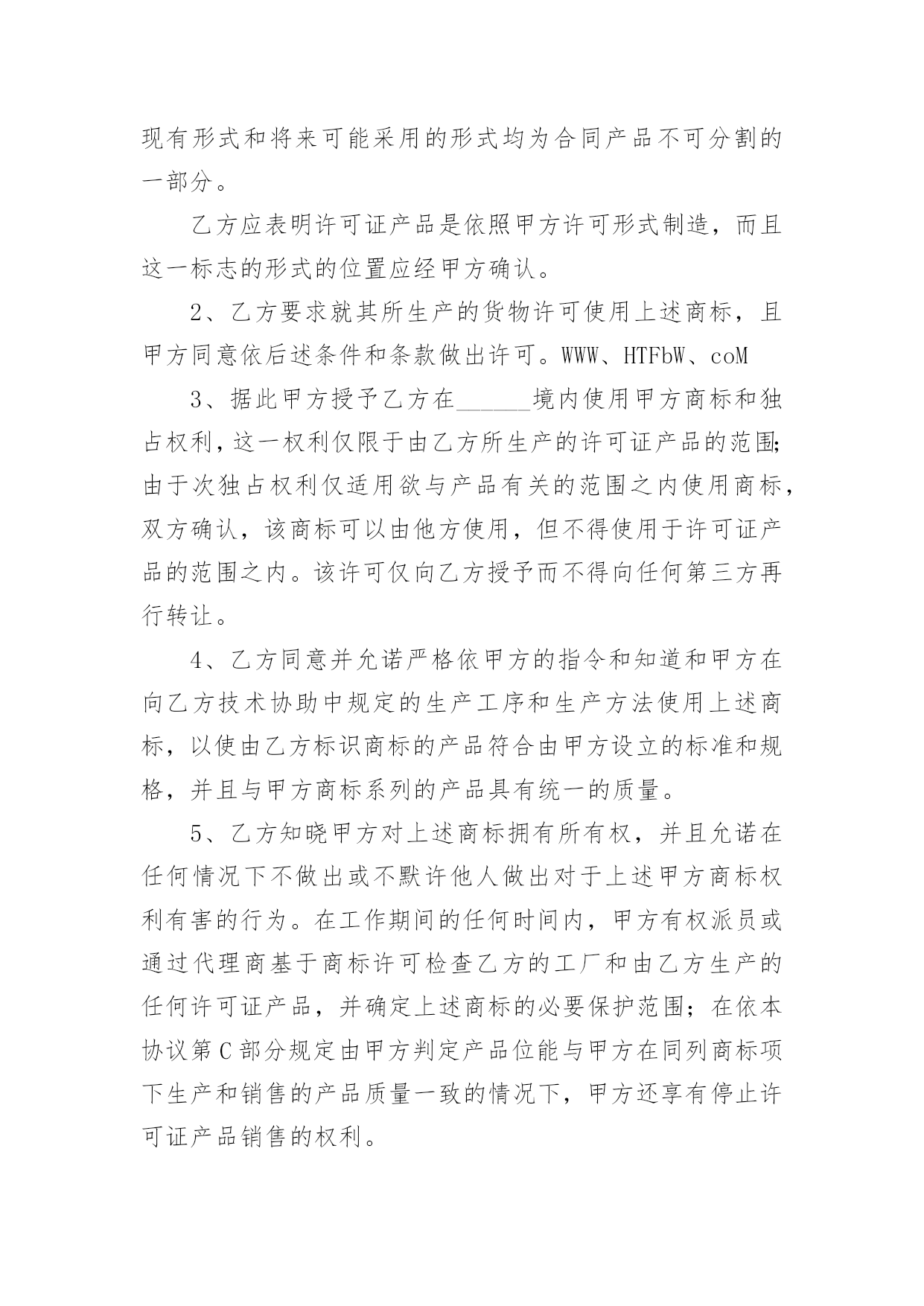 现有形式和将来可能采用的形式均为合同产品不可分割的一部分。

乙方应表明许可证产品是依照甲方许可形式制造，而且这一标志的形式的位置应经甲方确认。

2、乙方要求就其所生产的货物许可使用上述商标，且甲方同意依后述条件和条款做出许可。WWW、HTFbW、coM

3、据此甲方授予乙方在______境内使用甲方商标和独占权利，这一权利仅限于由乙方所生产的许可证产品的范围;由于次独占权利仅适用欲与产品有关的范围之内使用商标，双方确认，该商标可以由他方使用，但不得使用于许可证产品的范围之内。该许可仅向乙方授予而不得向任何第三方再行转让。

4、乙方同意并允诺严格依甲方的指令和知道和甲方在向乙方技术协助中规定的生产工序和生产方法使用上述商标，以使由乙方标识商标的产品符合由甲方设立的标准和规格，并且与甲方商标系列的产品具有统一的质量。

5、乙方知晓甲方对上述商标拥有所有权，并且允诺在任何情况下不做出或不默许他人做出对于上述甲方商标权利有害的行为。在工作期间的任何时间内，甲方有权派员或通过代理商基于商标许可检查乙方的工厂和由乙方生产的任何许可证产品，并确定上述商标的必要保护范围；在依本协议第C部分规定由甲方判定产品位能与甲方在同列商标项下生产和销售的产品质量一致的情况下，甲方还享有停止许可证产品销售的权利。